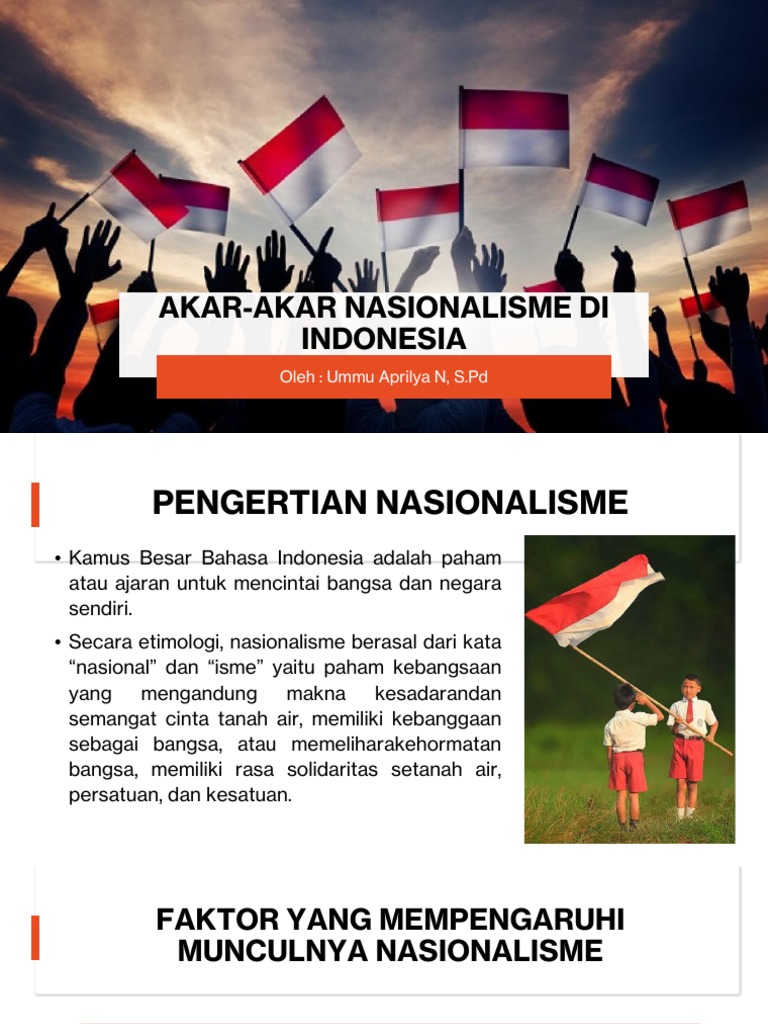 AKAR-AKAR NASIONALISME DI INDONESIA

Oleh : Ummu Aprilya N, S.Pd

PENGERTIAN NASIONALISME

• Kamus Besar Bahasa Indonesia adalah paham atau ajaran untuk mencintai bangsa dan negara sendiri.

• Secara etimologi, nasionalisme berasal dari kata “nasional” dan “isme” yaitu paham kebangsaan yang mengandung makna kesadarandan semangat cinta tanah air, memiliki kebanggaan sebagai bangsa, atau memeliharakehormatan bangsa, memiliki rasa solidaritas setanah air, persatuan, dan kesatuan.

FAKTOR YANG MEMPENGARUHI MUNCULNYA NASIONALISME